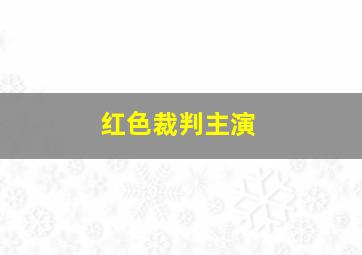 红色裁判主演